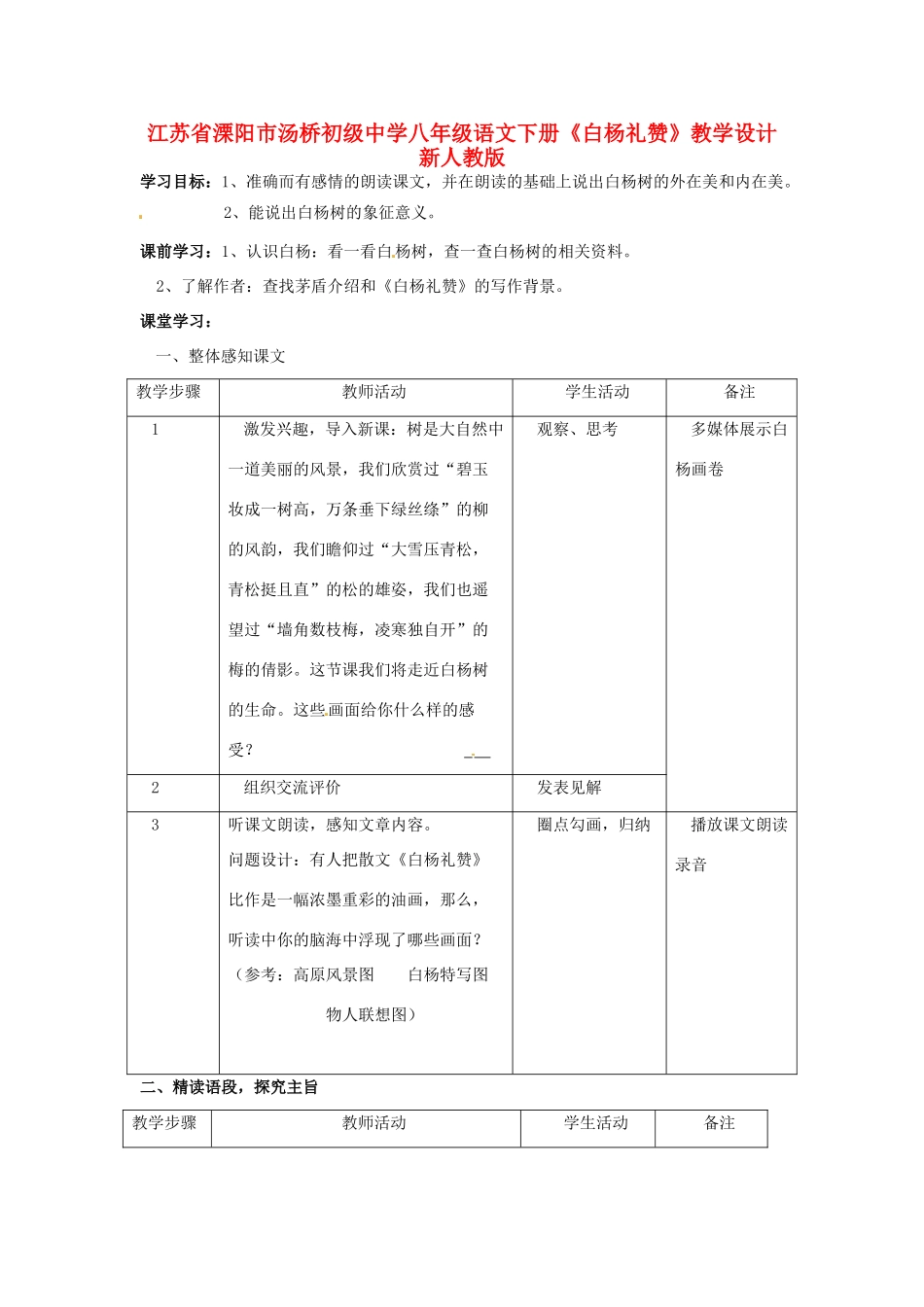 江苏省溧阳市汤桥初级中学八年级语文下册《白杨礼赞》教学设计
新人教版

学习目标：1、准确而有感情的朗读课文，并在朗读的基础上说出白杨树的外在美和内在美。

2、能说出白杨树的象征意义。

课前学习：1、认识白杨：看一看白杨树，查一查白杨树的相关资料。

2、了解作者：查找茅盾介绍和《白杨礼赞》的写作背景。

课堂学习：

一、整体感知课文

| 教学步骤 | 教师活动 | 学生活动 | 备注 |
|---|---|---|---|
| 1 | 激发兴趣，导入新课：树是大自然中一道美丽的风景，我们欣赏过“碧玉妆成一树高，万条垂下绿丝绦”的柳的风韵，我们瞻仰过“大雪压青松，青松挺且直”的松的雄姿，我们也遥望过“墙角数枝梅，凌寒独自开”的梅的倩影。这节课我们将走近白杨树的生命。这些画面给你什么样的感受？ | 观察、思考 | 多媒体展示白杨画卷 |
| 2 | 组织交流评价 | 发表见解 | |
| 3 | 听课文朗读，感知文章内容。问题设计：有人把散文《白杨礼赞》比作是一幅浓墨重彩的油画，那么，听读中你的脑海中浮现了哪些画面？（参考：高原风景图 白杨特写图 物人联想图） | 圈点勾画，归纳 | 播放课文朗读录音 |

二、精读语段，探究主旨

| 教学步骤 | 教师活动 | 学生活动 | 备注 |
|---|---|---|---|